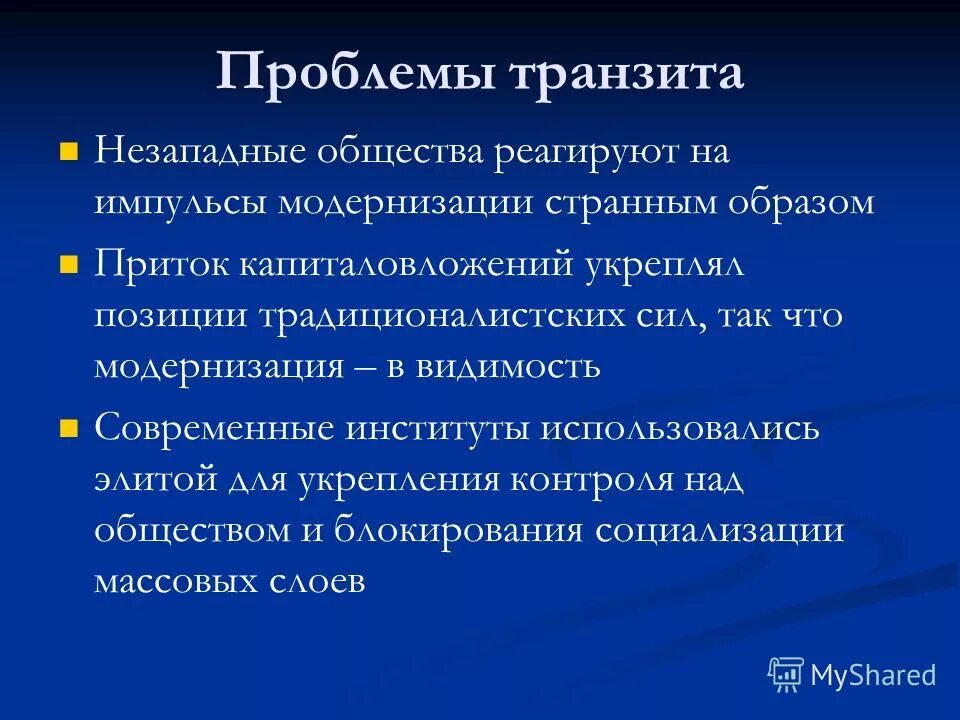 Проблемы транзита

Незападные общества реагируют на импульсы модернизации странным образом

Приток капиталовложений укреплял позиции традиционалистских сил, так что модернизация – в видимость

Современные институты использовались элитой для укрепления контроля над обществом и блокирования социализации массовых слоев

MyShared